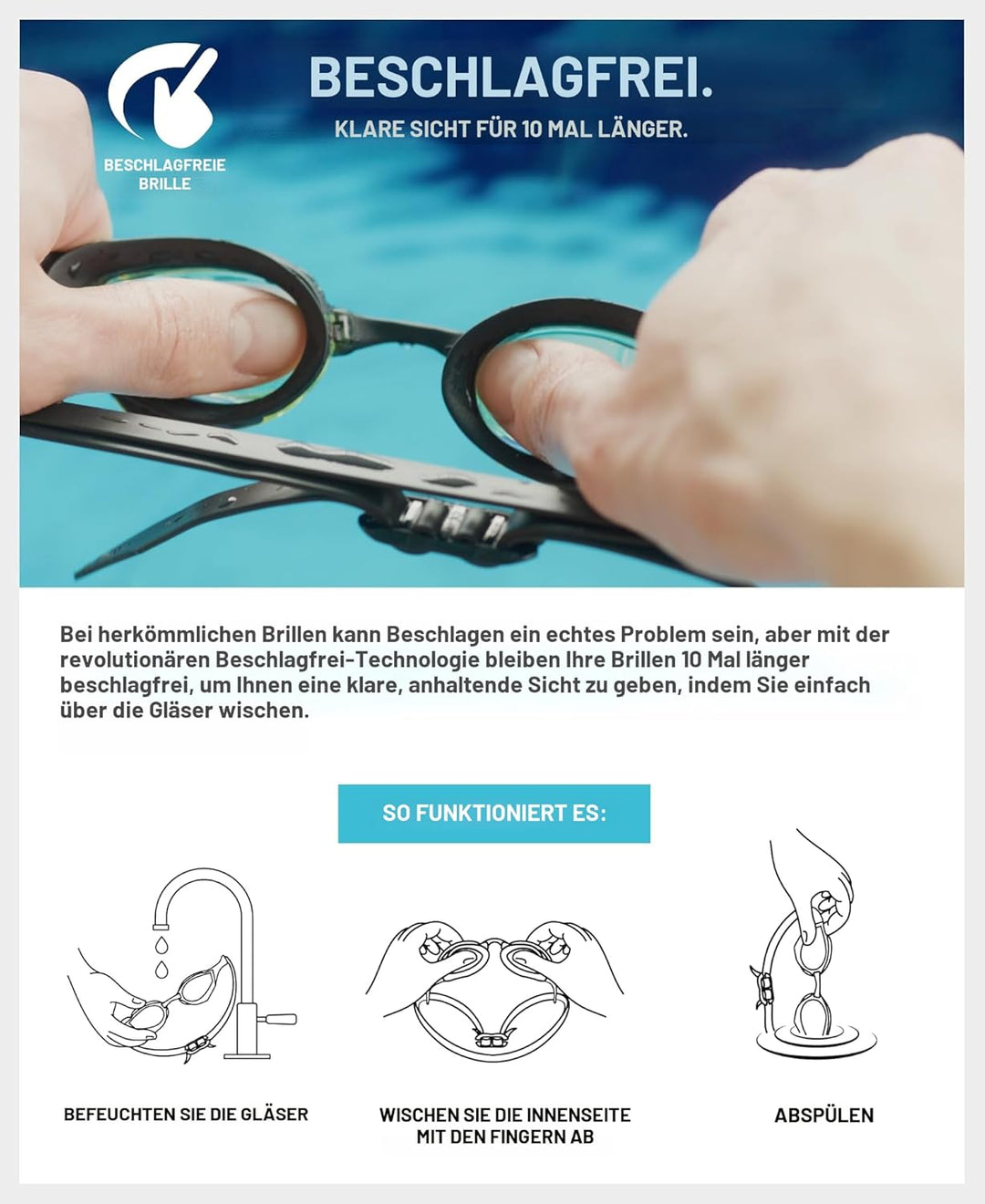 BESCHLAGFREIE
BRILLE

BESCHLAGFREI.

KLARE SICHT FÜR 10 MAL LÄNGER.

Bei herkömmlichen Brillen kann Beschlagen ein echtes Problem sein, aber mit der revolutionären Beschlagfrei-Technologie bleiben Ihre Brillen 10 Mal länger beschlagfrei, um Ihnen eine klare, anhaltende Sicht zu geben, indem Sie einfach über die Gläser wischen.

SO FUNKTIONIERT ES:

BEFEUCHTEN SIE DIE GLÄSER

WISCHEN SIE DIE INNENSEITE
MIT DEN FINGERN AB

ABSPÜLEN